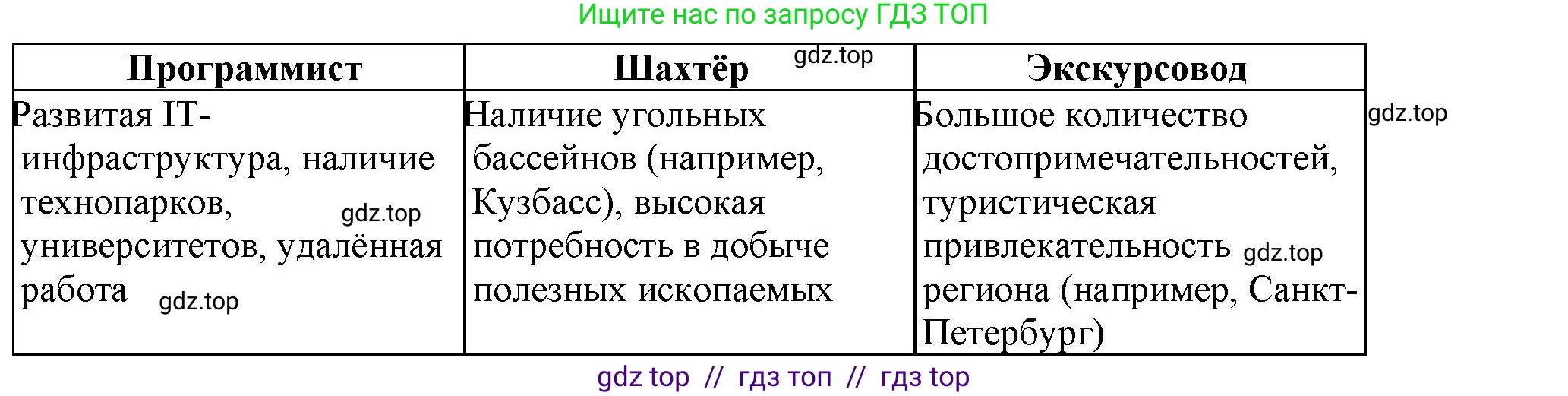 Ищите нас по запросу ГДЗ ТОП

| Программист | Шахтёр gdz.top | Экскурсовод |
|---|---|---|
| Развитая IT-инфраструктура, наличие технопарков, gdz.top университетов, удалённая работа gdz.top | Наличие угольных бассейнов (например, Кузбасс), высокая потребность в добыче полезных ископаемых | Большое количество достопримечательностей, туристическая привлекательность gdz.top региона (например, Санкт-Петербург) |

gdz.top

gdz top // гдз топ // гдз top